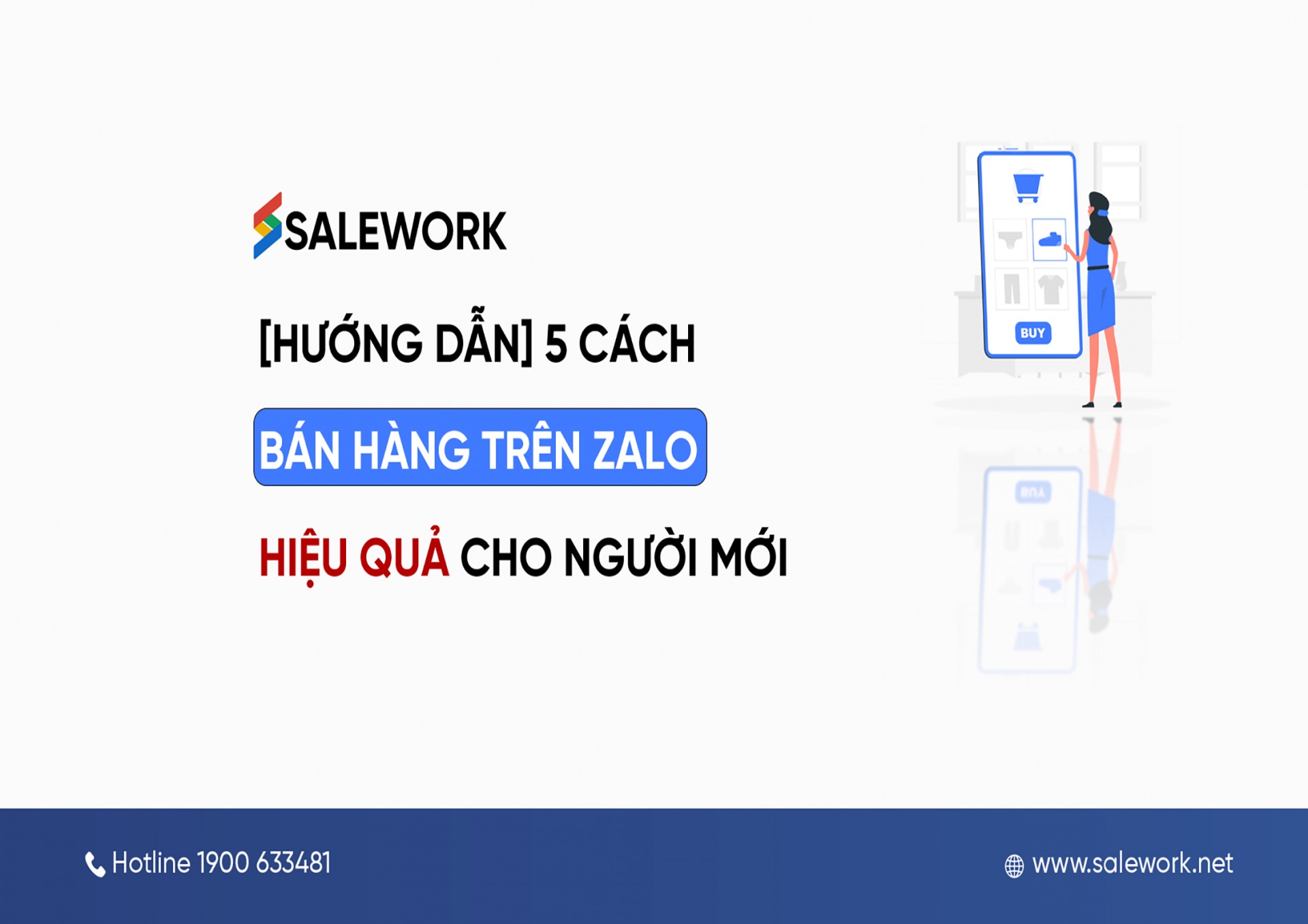 SALEWORK

[HƯỚNG DẪN] 5 CÁCH

BÁN HÀNG TRÊN ZALO

HIỆU QUẢ CHO NGƯỜI MỚI

BUY

Hotline 1900 633481

www.salework.net